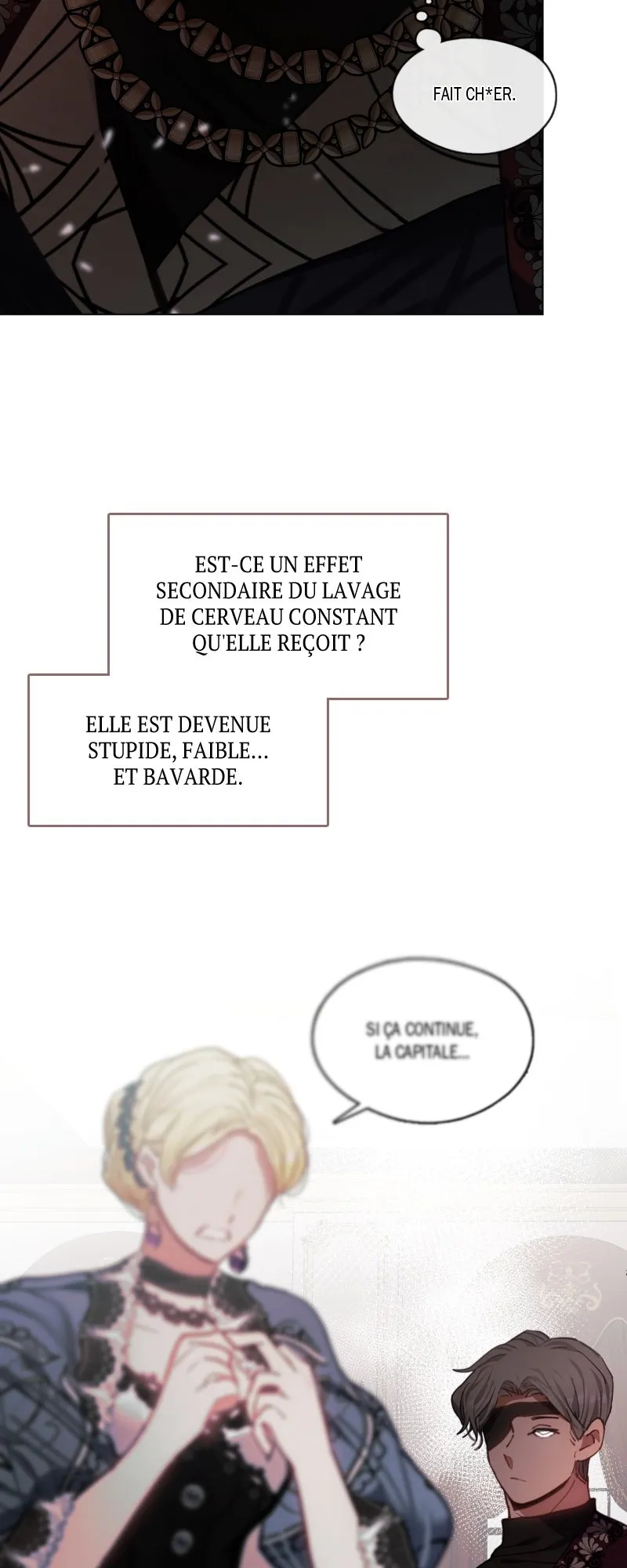 FAIT CH*ER.

EST-CE UN EFFET SECONDAIRE DU LAVAGE DE CERVEAU CONSTANT QU'ELLE REÇOIT ?

ELLE EST DEVENUE STUPIDE, FAIBLE... ET BAVARDE.

SI ÇA CONTINUE, LA CAPITALE...